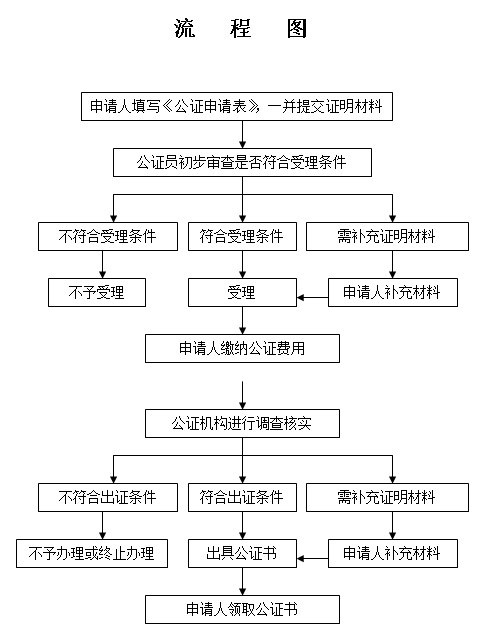 流 程 图

申请人填写《公证申请表》一并提交证明材料

公证员初步审查是否符合受理条件

不符合受理条件

符合受理条件

需补充证明材料

不予受理

受理

申请人补充材料

申请人缴纳公证费用

公证机构进行调查核实

不符合出证条件

符合出证条件

需补充证明材料

不予办理或终止办理

出具公证书

申请人补充材料

申请人领取公证书